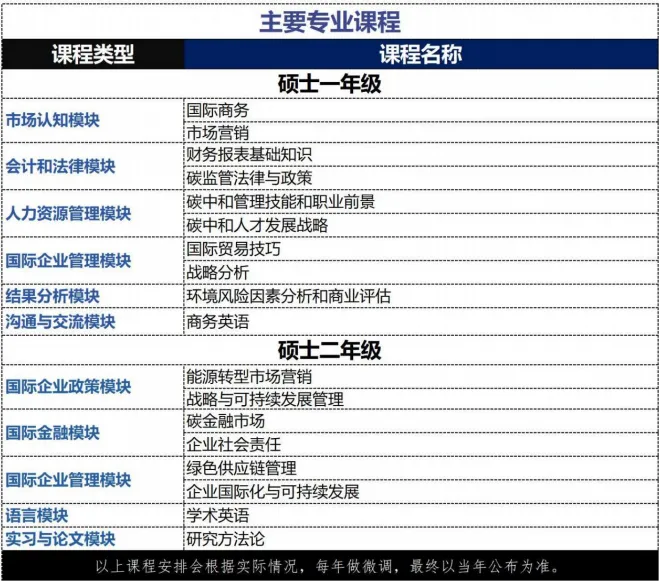 主要专业课程

| 课程类型 | 课程名称 |
|---|---|
| 硕士一年级 | |
| 市场认知模块 | 国际商务 |
| | 市场营销 |
| 会计和法律模块 | 财务报表基础知识 |
| | 碳监管法律与政策 |
| 人力资源管理模块 | 碳中和管理技能和职业前景 |
| | 碳中和人才发展战略 |
| 国际企业管理模块 | 国际贸易技巧 |
| | 战略分析 |
| 结果分析模块 | 环境风险因素分析和商业评估 |
| 沟通与交流模块 | 商务英语 |
| 硕士二年级 | |
| 国际企业政策模块 | 能源转型市场营销 |
| | 战略与可持续发展管理 |
| 国际金融模块 | 碳金融市场 |
| | 企业社会责任 |
| 国际企业管理模块 | 绿色供应链管理 |
| | 企业国际化与可持续发展 |
| 语言模块 | 学术英语 |
| 实习与论文模块 | 研究方法论 |

以上课程安排会根据实际情况，每年做微调，最终以当年公布为准。